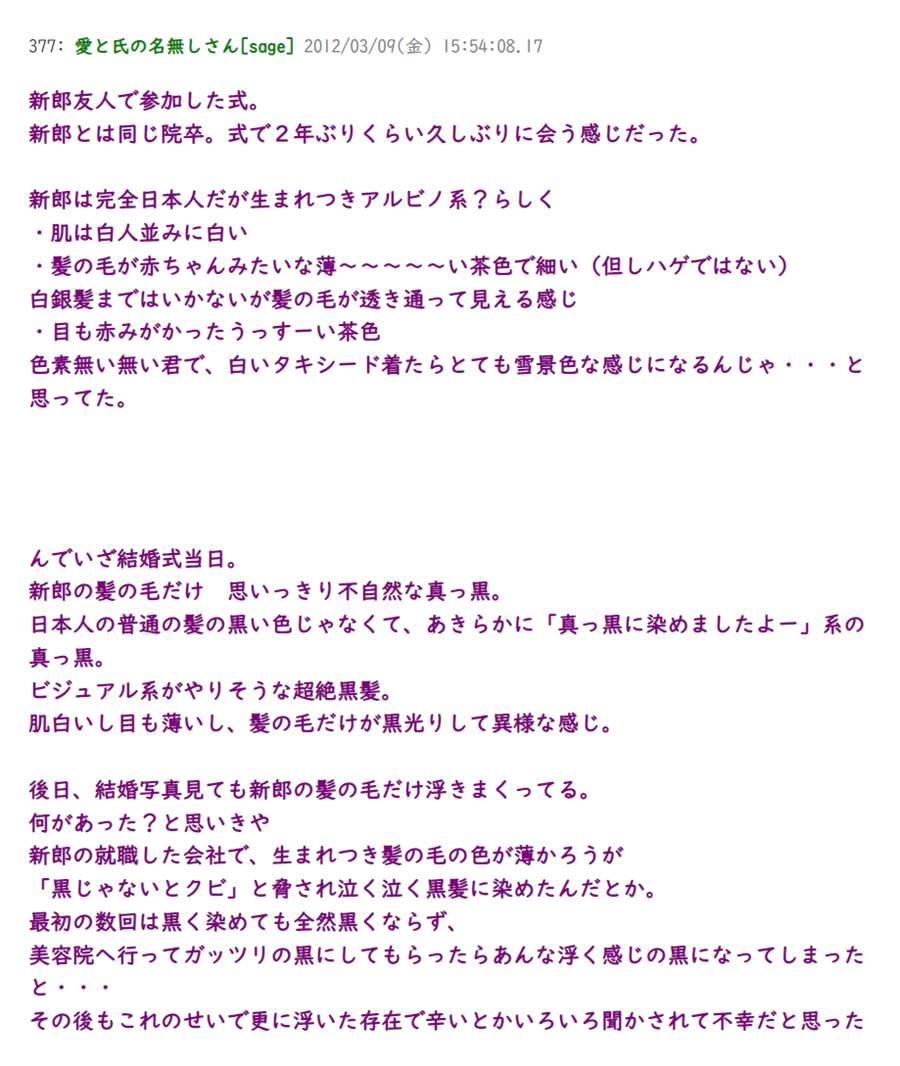 377: 愛と氏の名無しさん[sage] 2012/03/09(金) 15:54:08.17

新郎友人で参加した式。
新郎とは同じ院卒。式で２年ぶりくらい久しぶりに会う感じだった。

新郎は完全日本人だが生まれつきアルビノ系？らしく
・肌は白人並みに白い
・髪の毛が赤ちゃんみたいな薄～～～～～い茶色で細い（但しハゲではない）
白銀髪まではいかないが髪の毛が透き通って見える感じ
・目も赤みがかったうっすーい茶色
色素無い無い君で、白いタキシード着たらとても雪景色な感じになるんじゃ・・・と思ってた。

んでいざ結婚式当日。
新郎の髪の毛だけ　思いっきり不自然な真っ黒。
日本人の普通の髪の黒い色じゃなくて、あきらかに「真っ黒に染めましたよー」系の真っ黒。
ビジュアル系がやりそうな超絶黒髪。
肌白いし目も薄いし、髪の毛だけが黒光りして異様な感じ。

後日、結婚写真見ても新郎の髪の毛だけ浮きまくってる。
何があった？と思いきや
新郎の就職した会社で、生まれつき髪の毛の色が薄かろうが
「黒じゃないとクビ」と脅され泣く泣く黒髪に染めたんだとか。
最初の数回は黒く染めても全然黒くならず、
美容院へ行ってガッツリの黒にしてもらったらあんな浮く感じの黒になってしまったと・・・
その後もこれのせいで更に浮いた存在で辛いとかいろいろ聞かされて不幸だと思った